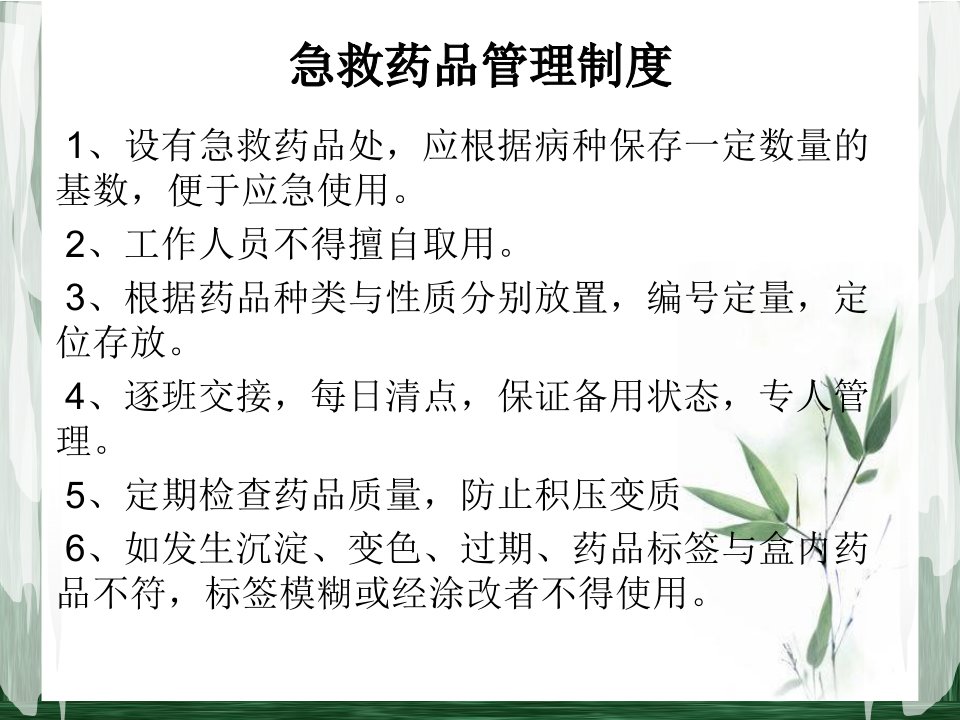 急救药品管理制度

1、设有急救药品处，应根据病种保存一定数量的基数，便于应急使用。

2、工作人员不得擅自取用。

3、根据药品种类与性质分别放置，编号定量，定位存放。

4、逐班交接，每日清点，保证备用状态，专人管理。

5、定期检查药品质量，防止积压变质

6、如发生沉淀、变色、过期、药品标签与盒内药品不符，标签模糊或经涂改者不得使用。